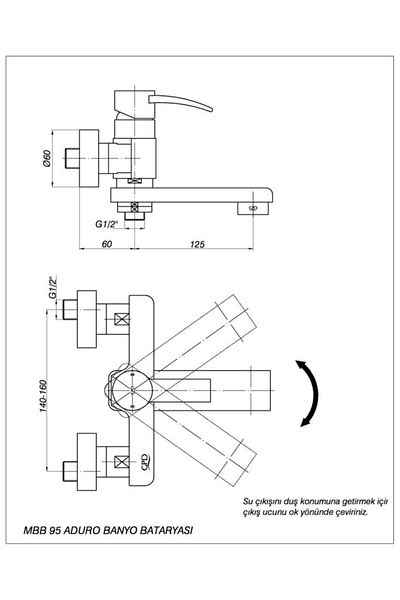 Ø60

G1/2"

60

125

G1/2"

140-160

GPD

Su çıkışını duş konumuna getirmek için çıkış ucunu ok yönünde çeviriniz.

MBB 95 ADURO BANYO BATARYASI